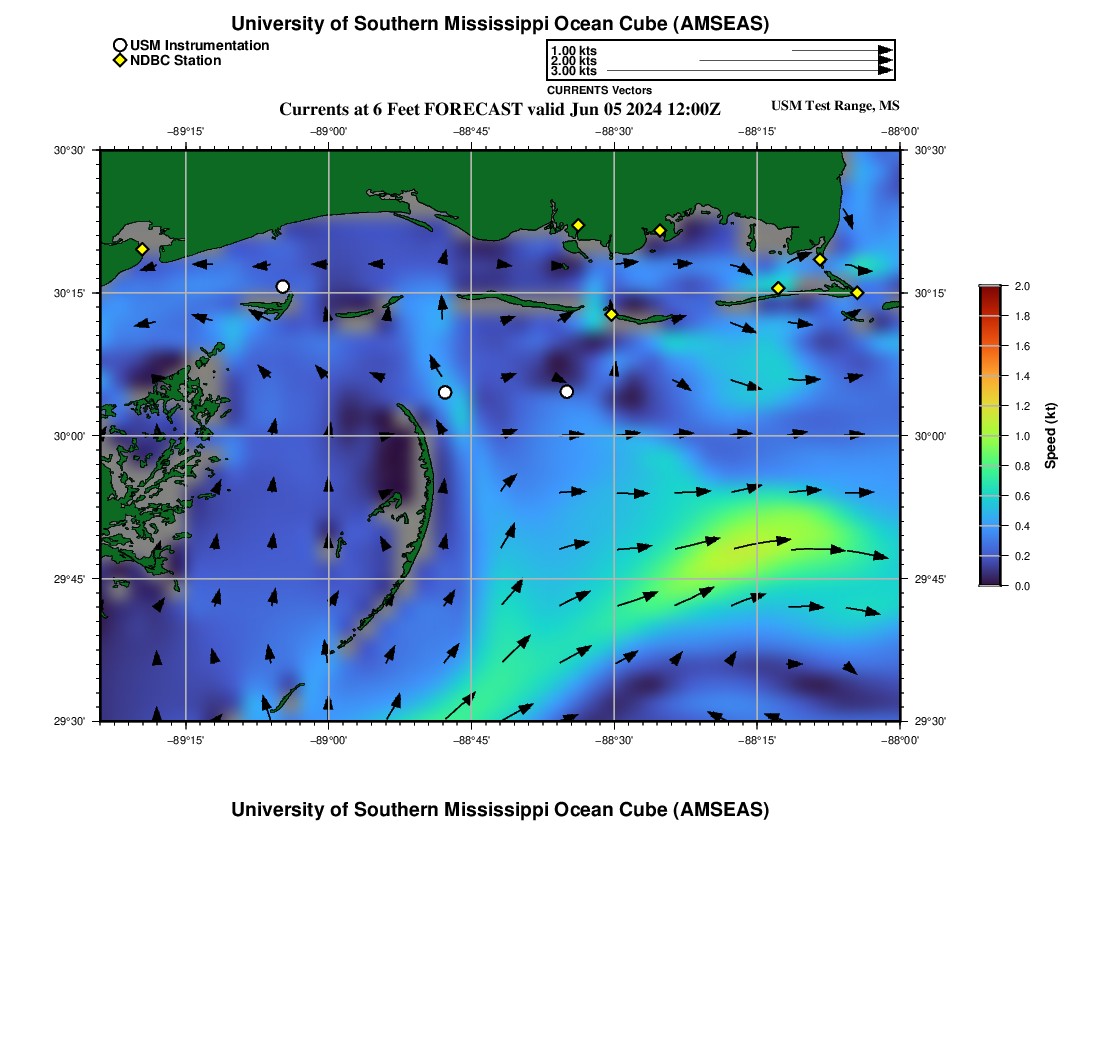 University of Southern Mississippi Ocean Cube (AMSEAS)

USM Instrumentation
NDBC Station

1.00 kts
2.00 kts
3.00 kts
CURRENTS Vectors

Currents at 6 Feet FORECAST valid Jun 05 2024 12:00Z

USM Test Range, MS

−89°15'
−89°00'
−88°45'
−88°30'
−88°15'
−88°00'

30°30'
30°15'
30°00'
29°45'
29°30'

30°30'
30°15'
30°00'
29°45'
29°30'

−89°15'
−89°00'
−88°45'
−88°30'
−88°15'
−88°00'

2.0
1.8
1.6
1.4
1.2
1.0
0.8
0.6
0.4
0.2
0.0
Speed (kt)

University of Southern Mississippi Ocean Cube (AMSEAS)